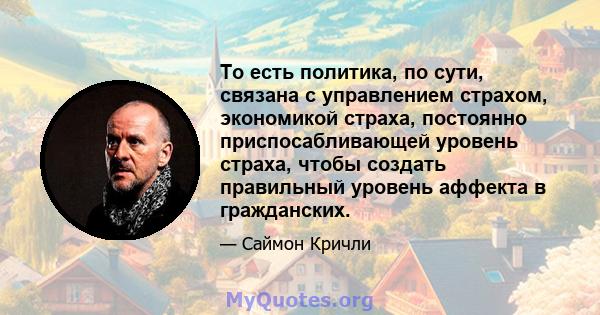 То есть политика, по сути, связана с управлением страхом, экономикой страха, постоянно приспосабливающей уровень страха, чтобы создать правильный уровень аффекта в гражданских.

— Саймон Кричли

MyQuotes.org